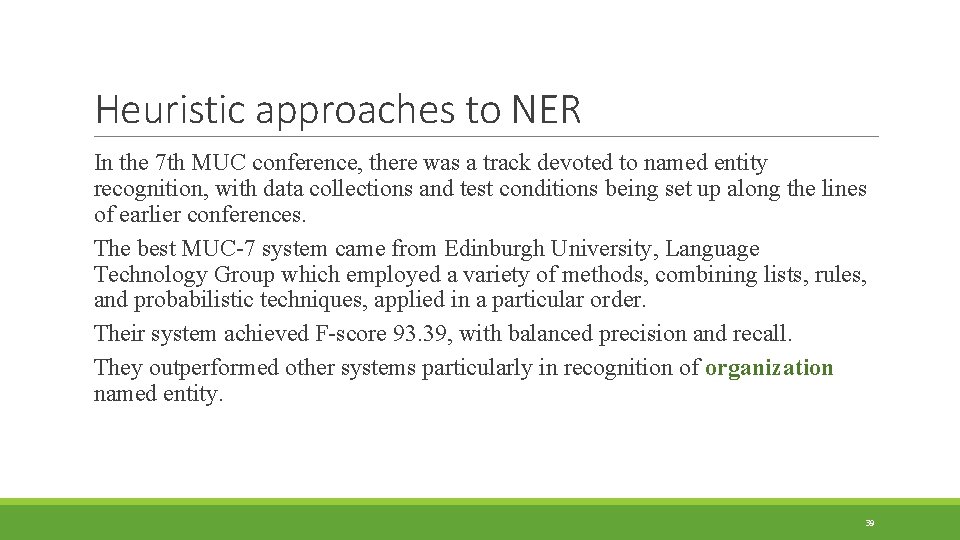 Heuristic approaches to NER

In the 7th MUC conference, there was a track devoted to named entity recognition, with data collections and test conditions being set up along the lines of earlier conferences.

The best MUC-7 system came from Edinburgh University, Language Technology Group which employed a variety of methods, combining lists, rules, and probabilistic techniques, applied in a particular order.

Their system achieved F-score 93.39, with balanced precision and recall.

They outperformed other systems particularly in recognition of organization named entity.

39